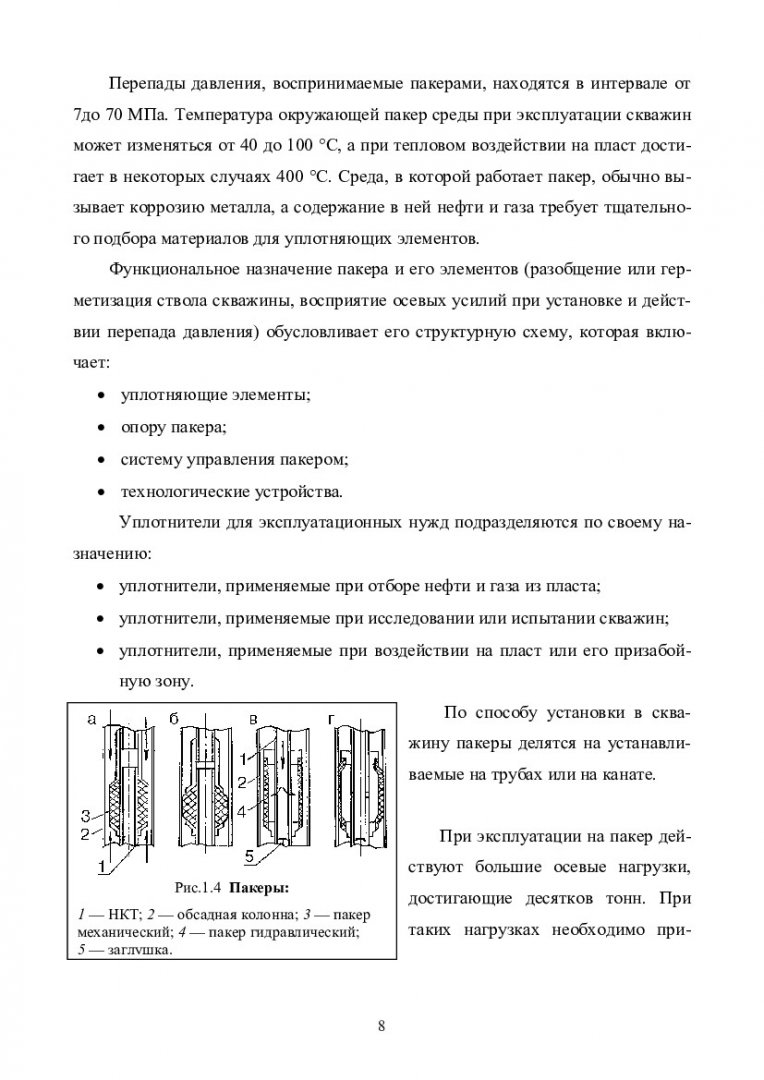 Перепады давления, воспринимаемые пакерами, находятся в интервале от 7до 70 МПа. Температура окружающей пакер среды при эксплуатации скважин может изменяться от 40 до 100 °С, а при тепловом воздействии на пласт достигает в некоторых случаях 400 °С. Среда, в которой работает пакер, обычно вызывает коррозию металла, а содержание в ней нефти и газа требует тщательного подбора материалов для уплотняющих элементов.

Функциональное назначение пакера и его элементов (разобщение или герметизация ствола скважины, восприятие осевых усилий при установке и действии перепада давления) обусловливает его структурную схему, которая включает:

• уплотняющие элементы;
• опору пакера;
• систему управления пакером;
• технологические устройства.

Уплотнители для эксплуатационных нужд подразделяются по своему назначению:

• уплотнители, применяемые при отборе нефти и газа из пласта;
• уплотнители, применяемые при исследовании или испытании скважин;
• уплотнители, применяемые при воздействии на пласт или его призабойную зону.

а б в г
3
2
1
1
2
4
5

Рис.1.4 Пакеры:
1 — НКТ; 2 — обсадная колонна; 3 — пакер механический; 4 — пакер гидравлический; 5 — заглушка.

По способу установки в скважину пакеры делятся на устанавливаемые на трубах или на канате.

При эксплуатации на пакер действуют большие осевые нагрузки, достигающие десятков тонн. При таких нагрузках необходимо при-

8